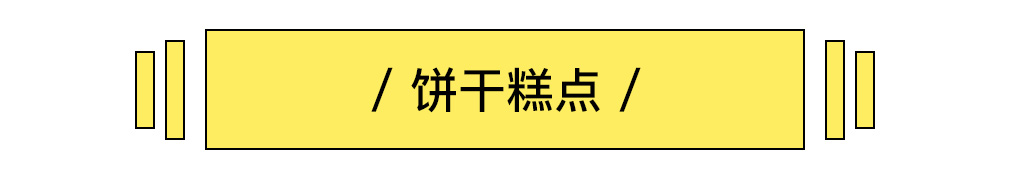 / 饼干糕点 /